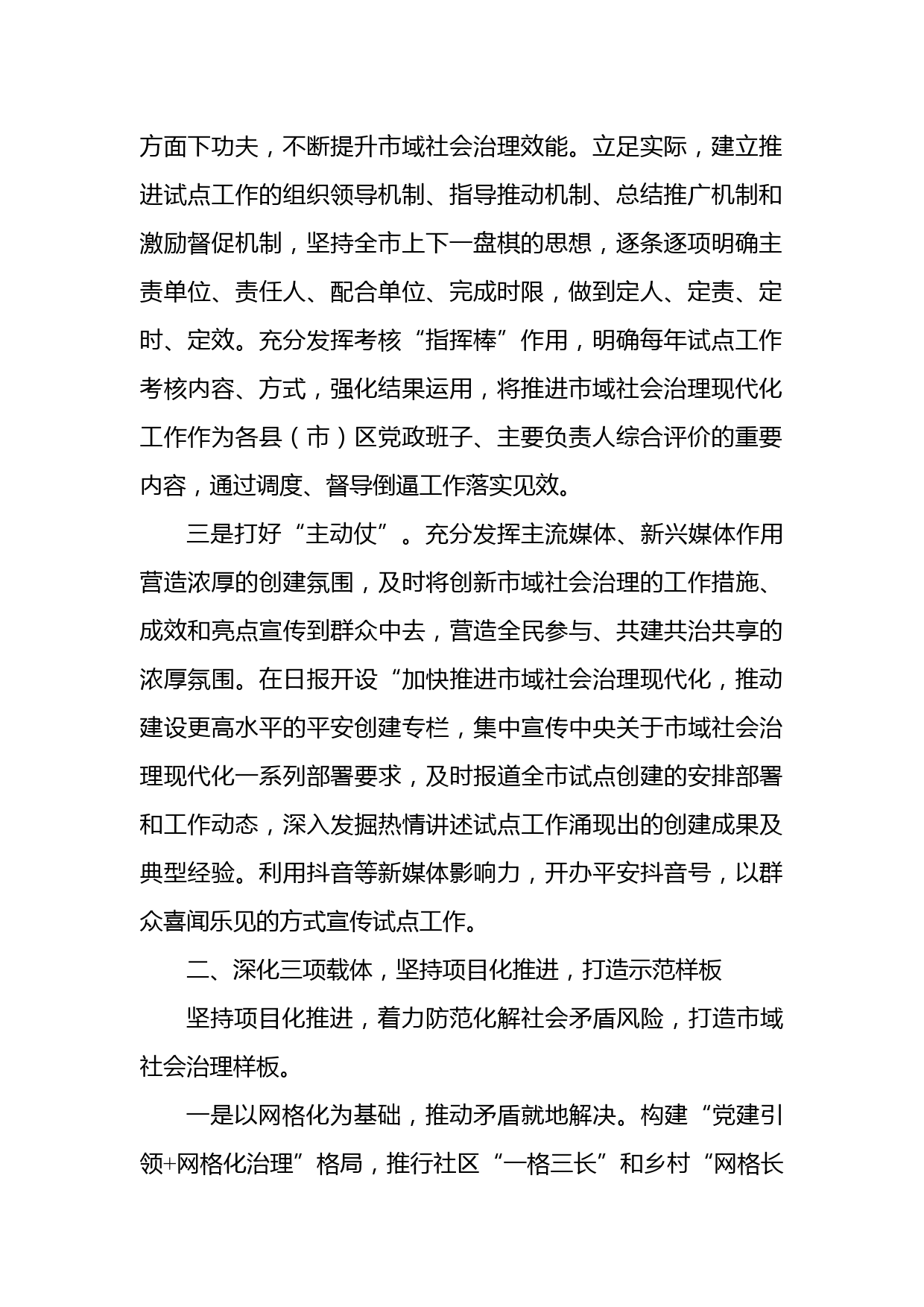 方面下功夫，不断提升市域社会治理效能。立足实际，建立推进试点工作的组织领导机制、指导推动机制、总结推广机制和激励督促机制，坚持全市上下一盘棋的思想，逐条逐项明确主责单位、责任人、配合单位、完成时限，做到定人、定责、定时、定效。充分发挥考核“指挥棒”作用，明确每年试点工作考核内容、方式，强化结果运用，将推进市域社会治理现代化工作作为各县（市）区党政班子、主要负责人综合评价的重要内容，通过调度、督导倒逼工作落实见效。

三是打好“主动仗”。充分发挥主流媒体、新兴媒体作用营造浓厚的创建氛围，及时将创新市域社会治理的工作措施、成效和亮点宣传到群众中去，营造全民参与、共建共治共享的浓厚氛围。在日报开设“加快推进市域社会治理现代化，推动建设更高水平的平安创建专栏，集中宣传中央关于市域社会治理现代化一系列部署要求，及时报道全市试点创建的安排部署和工作动态，深入发掘热情讲述试点工作涌现出的创建成果及典型经验。利用抖音等新媒体影响力，开办平安抖音号，以群众喜闻乐见的方式宣传试点工作。

二、深化三项载体，坚持项目化推进，打造示范样板

坚持项目化推进，着力防范化解社会矛盾风险，打造市域社会治理样板。

一是以网格化为基础，推动矛盾就地解决。构建“党建引领+网格化治理”格局，推行社区“一格三长”和乡村“网格长